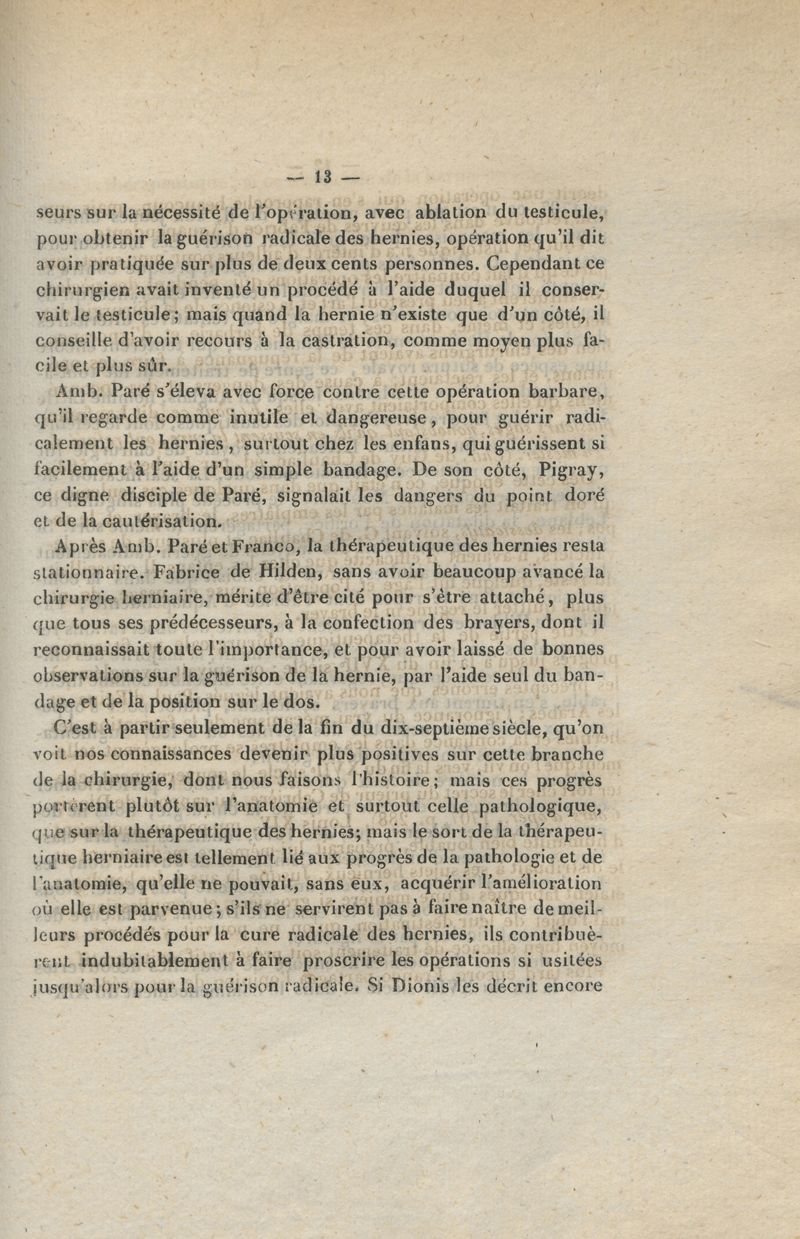 — 13 —

seurs sur la nécessité de l'opération, avec ablation du testicule, pour obtenir la guérison radicale des hernies, opération qu'il dit avoir pratiquée sur plus de deux cents personnes. Cependant ce chirurgien avait inventé un procédé à l'aide duquel il conservait le testicule; mais quand la hernie n'existe que d'un côté, il conseille d'avoir recours à la castration, comme moyen plus facile et plus sûr.

Amb. Paré s'éleva avec force contre cette opération barbare, qu'il regarde comme inutile et dangereuse, pour guérir radicalement les hernies, surtout chez les enfans, qui guérissent si facilement à l'aide d'un simple bandage. De son côté, Pigray, ce digne disciple de Paré, signalait les dangers du point doré et de la cautérisation.

Après Amb. Paré et Franco, la thérapeutique des hernies resta stationnaire. Fabrice de Hilden, sans avoir beaucoup avancé la chirurgie herniaire, mérite d'être cité pour s'être attaché, plus que tous ses prédécesseurs, à la confection des brayers, dont il reconnaissait toute l'importance, et pour avoir laissé de bonnes observations sur la guérison de la hernie, par l'aide seul du bandage et de la position sur le dos.

C'est à partir seulement de la fin du dix-septième siècle, qu'on voit nos connaissances devenir plus positives sur cette branche de la chirurgie, dont nous faisons l'histoire; mais ces progrès portèrent plutôt sur l'anatomie et surtout celle pathologique, que sur la thérapeutique des hernies; mais le sort de la thérapeutique herniaire est tellement lié aux progrès de la pathologie et de l'anatomie, qu'elle ne pouvait, sans eux, acquérir l'amélioration où elle est parvenue; s'ils ne servirent pas à faire naître de meilleurs procédés pour la cure radicale des hernies, ils contribuèrent indubitablement à faire proscrire les opérations si usitées jusqu'alors pour la guérison radicale. Si Dionis les décrit encore